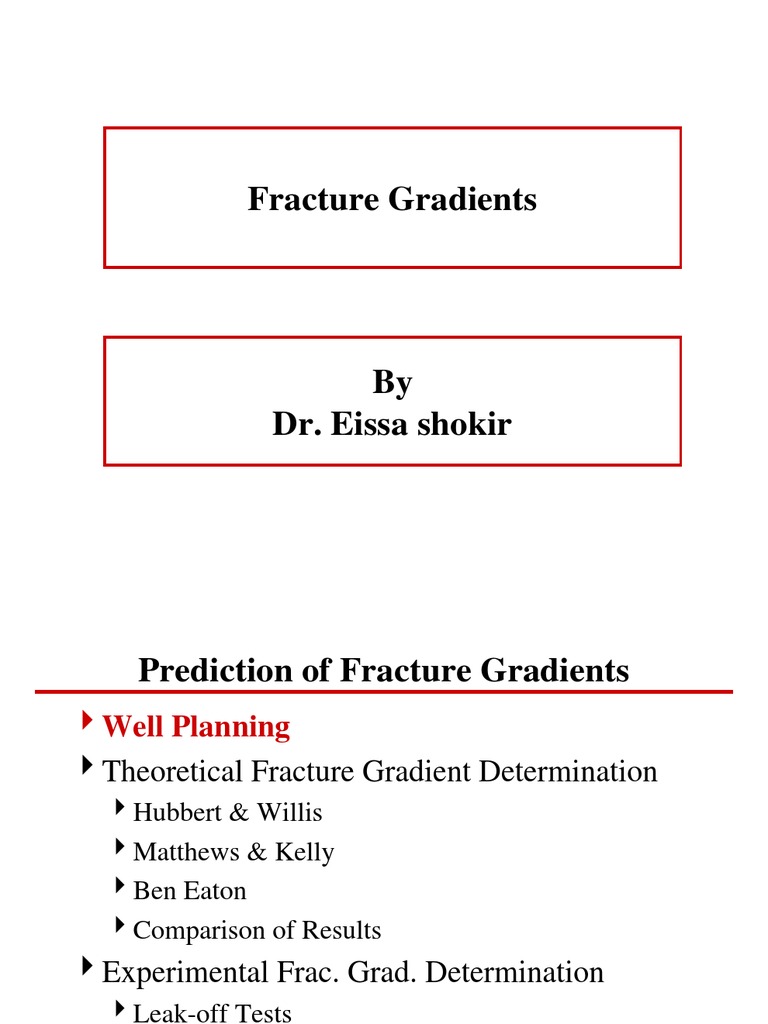 Fracture Gradients

By
Dr. Eissa shokir

Prediction of Fracture Gradients

‣ Well Planning
‣ Theoretical Fracture Gradient Determination
‣ Hubbert & Willis
‣ Matthews & Kelly
‣ Ben Eaton
‣ Comparison of Results
‣ Experimental Frac. Grad. Determination
‣ Leak-off Tests